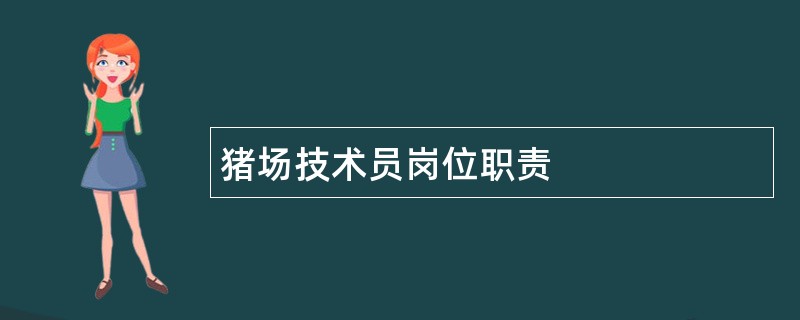 猪场技术员岗位职责